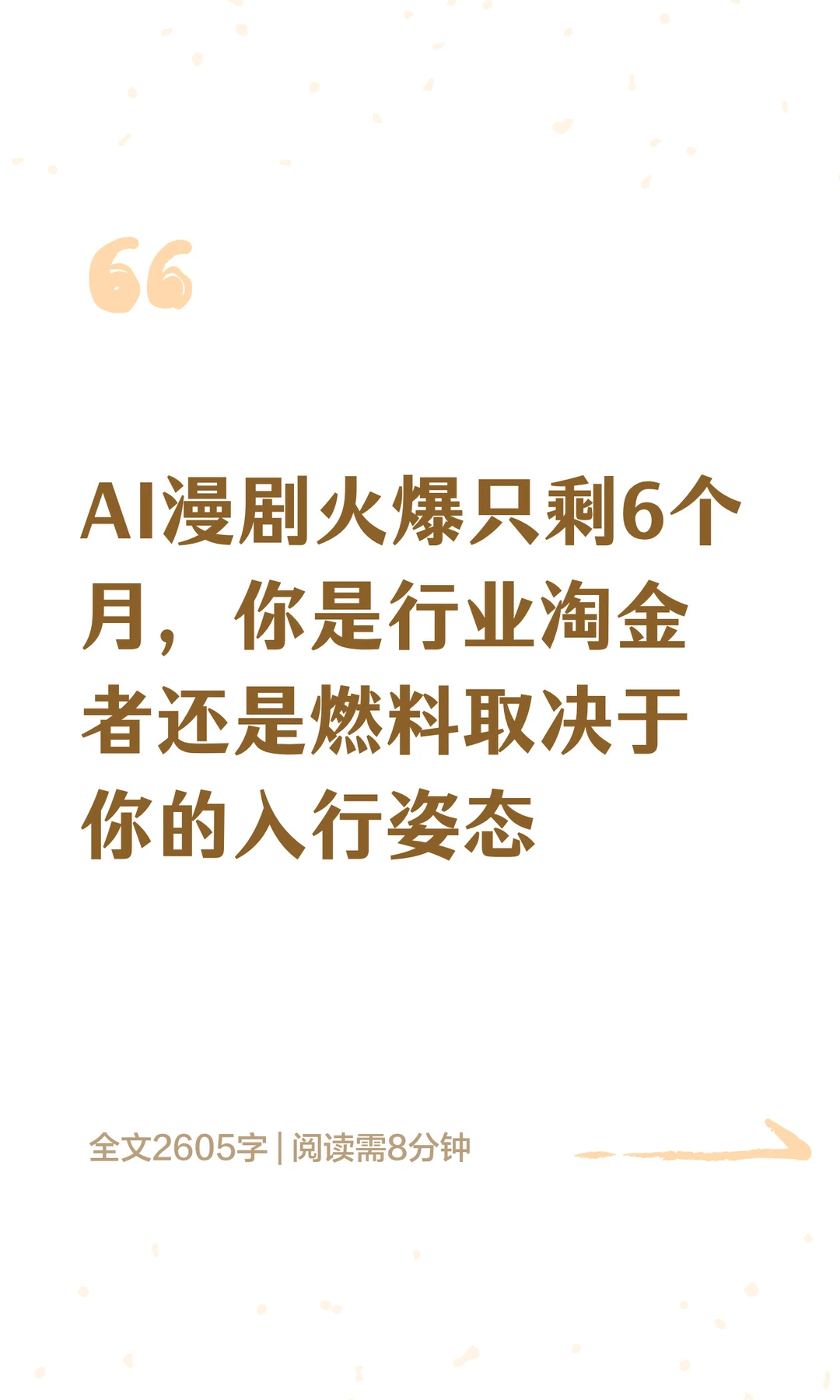 AI漫剧火爆只剩6个月，你是行业淘金者还是燃料取决于你的入行姿态

全文2605字 | 阅读需8分钟